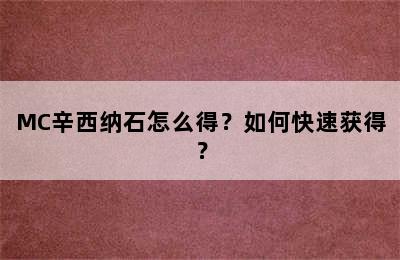 MC辛西纳石怎么得？如何快速获得？